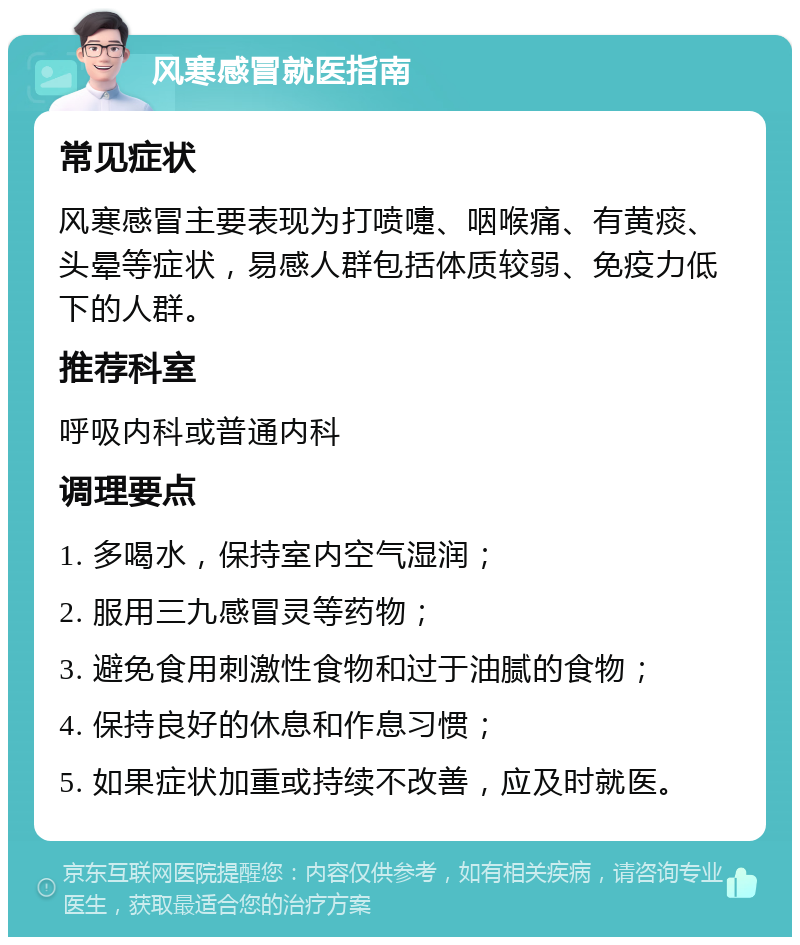 风寒感冒就医指南

常见症状

风寒感冒主要表现为打喷嚏、咽喉痛、有黄痰、头晕等症状，易感人群包括体质较弱、免疫力低下的人群。

推荐科室

呼吸内科或普通内科

调理要点

1. 多喝水，保持室内空气湿润；

2. 服用三九感冒灵等药物；

3. 避免食用刺激性食物和过于油腻的食物；

4. 保持良好的休息和作息习惯；

5. 如果症状加重或持续不改善，应及时就医。

京东互联网医院提醒您：内容仅供参考，如有相关疾病，请咨询专业医生，获取最适合您的治疗方案